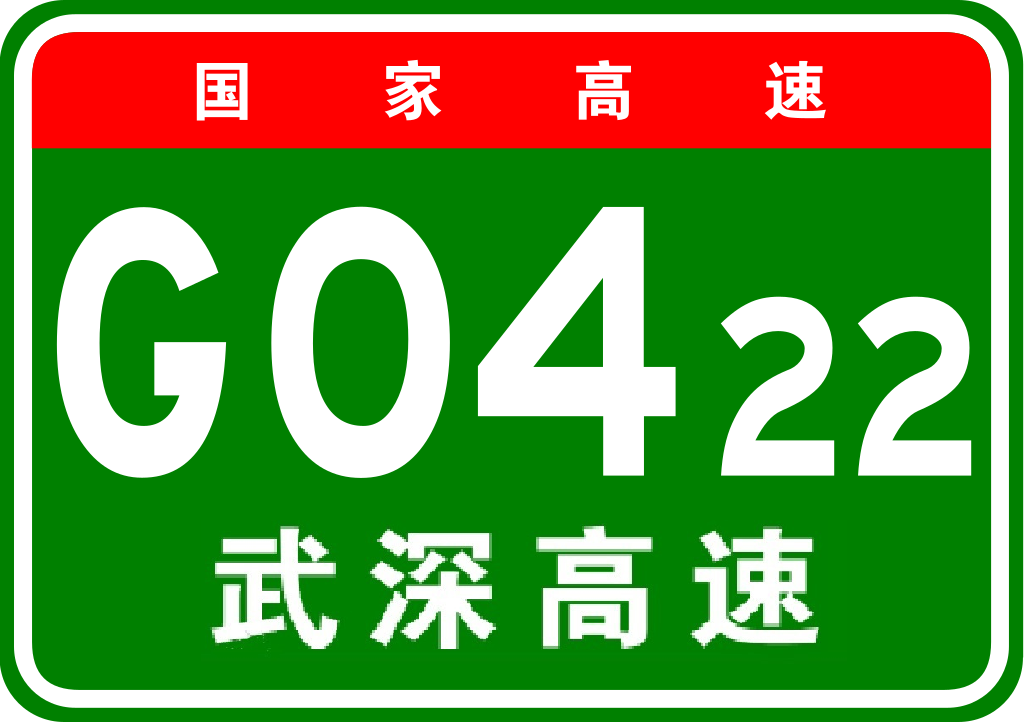 国家高速

G0422

武深高速